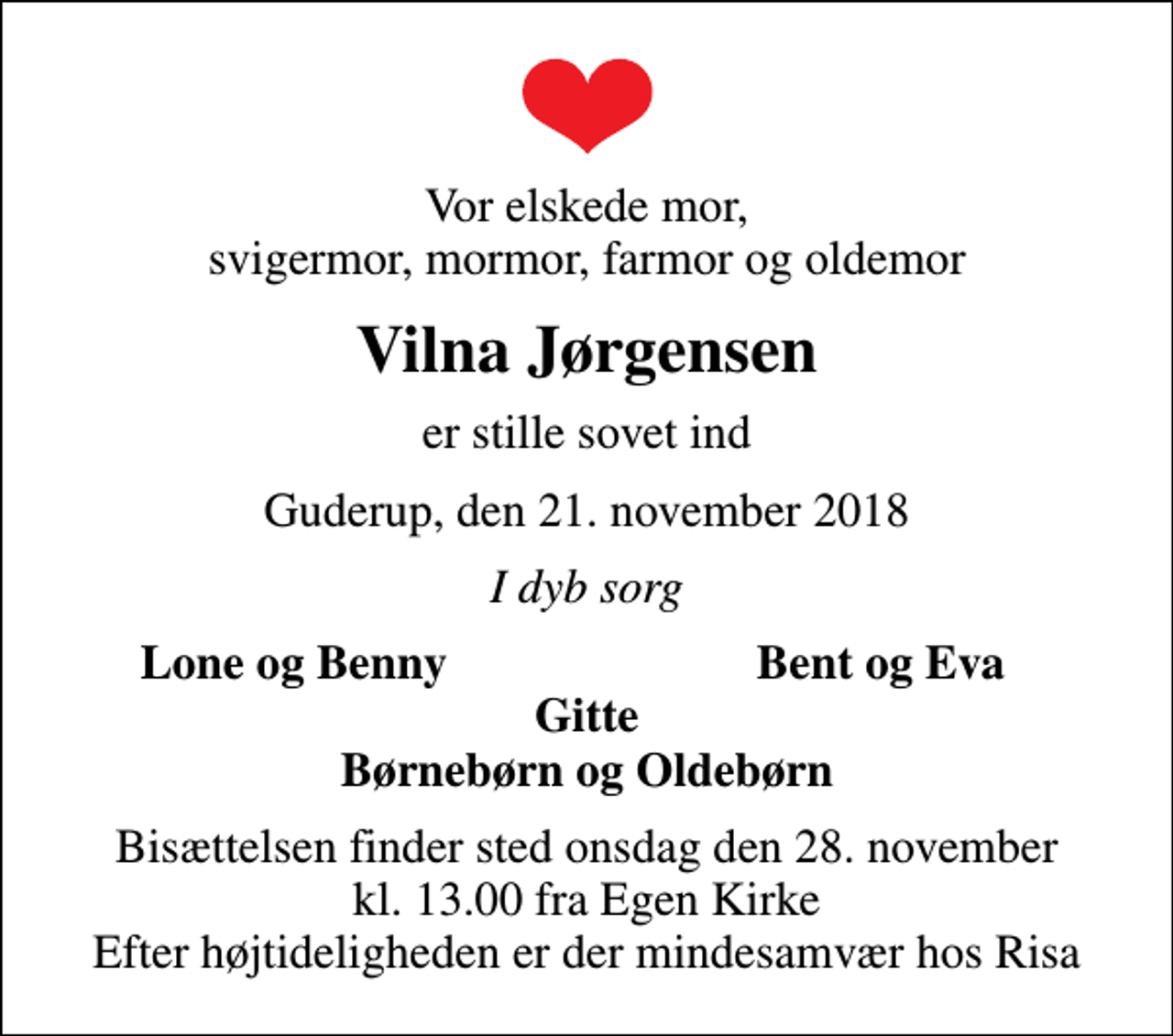 Vor elskede mor,
svigermor, mormor, farmor og oldemor

Vilna Jørgensen

er stille sovet ind

Guderup, den 21. november 2018

I dyb sorg

Lone og Benny

Bent og Eva

Gitte
Børnebørn og Oldebørn

Bisættelsen finder sted onsdag den 28. november
kl. 13.00 fra Egen Kirke
Efter højtideligheden er der mindesamvær hos Risa